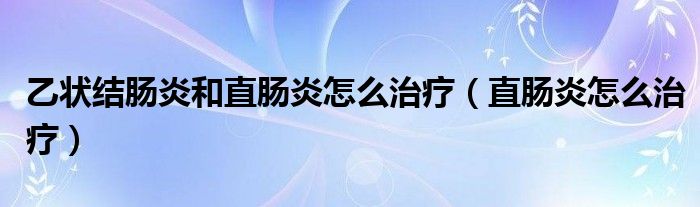 乙状结肠炎和直肠炎怎么治疗（直肠炎怎么治疗）